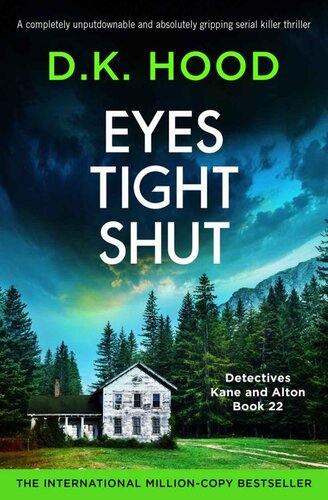 A completely unputdownable and absolutely gripping serial killer thriller

D.K. HOOD

EYES TIGHT SHUT

Detectives Kane and Alton Book 22

THE INTERNATIONAL MILLION-COPY BESTSELLER